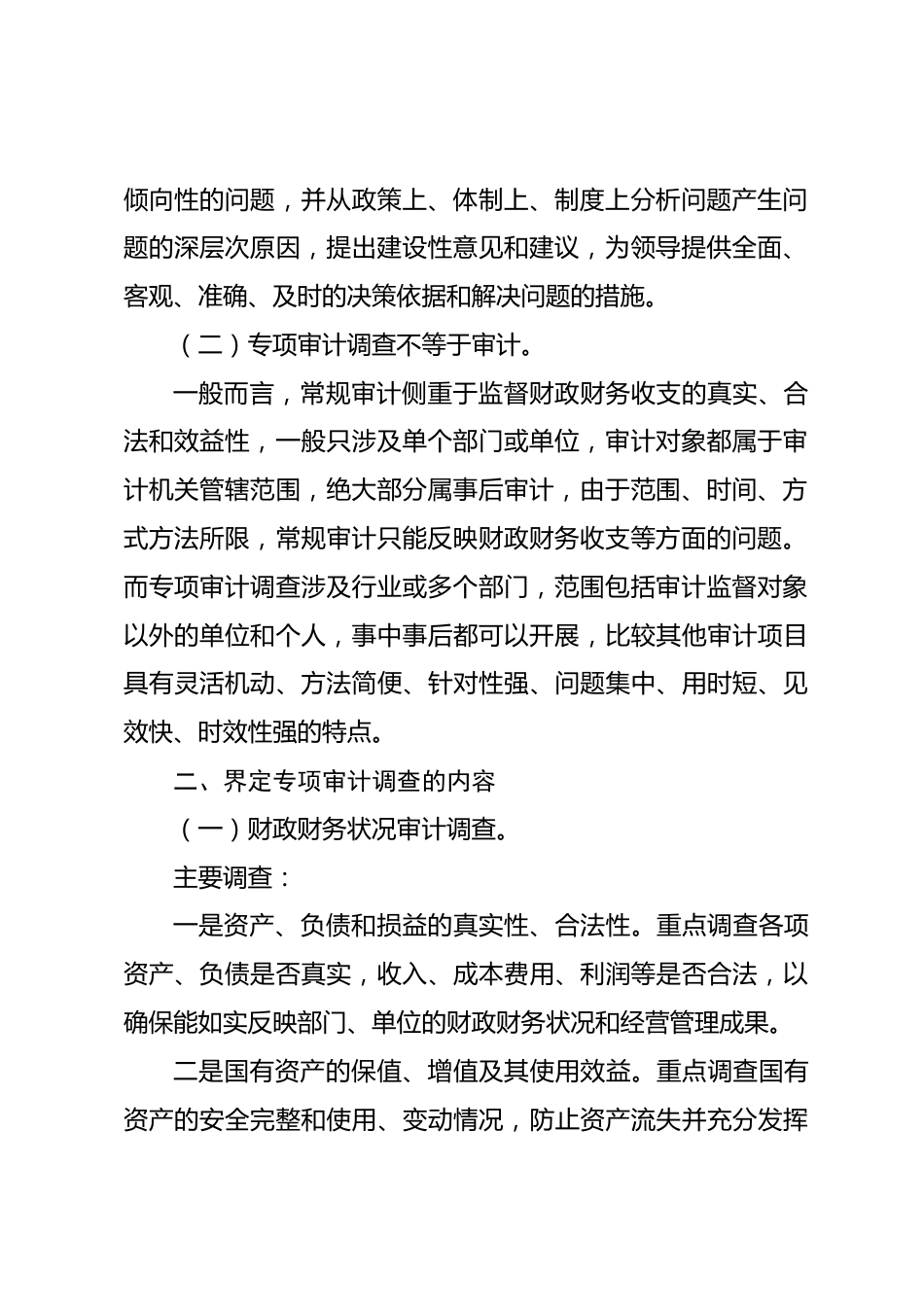 倾向性的问题，并从政策上、体制上、制度上分析问题产生问题的深层次原因，提出建设性意见和建议，为领导提供全面、客观、准确、及时的决策依据和解决问题的措施。

（二）专项审计调查不等于审计。

一般而言，常规审计侧重于监督财政财务收支的真实、合法和效益性，一般只涉及单个部门或单位，审计对象都属于审计机关管辖范围，绝大部分属事后审计，由于范围、时间、方式方法所限，常规审计只能反映财政财务收支等方面的问题。而专项审计调查涉及行业或多个部门，范围包括审计监督对象以外的单位和个人，事中事后都可以开展，比较其他审计项目具有灵活机动、方法简便、针对性强、问题集中、用时短、见效快、时效性强的特点。

二、界定专项审计调查的内容

（一）财政财务状况审计调查。

主要调查：

一是资产、负债和损益的真实性、合法性。重点调查各项资产、负债是否真实，收入、成本费用、利润等是否合法，以确保能如实反映部门、单位的财政财务状况和经营管理成果。

二是国有资产的保值、增值及其使用效益。重点调查国有资产的安全完整和使用、变动情况，防止资产流失并充分发挥